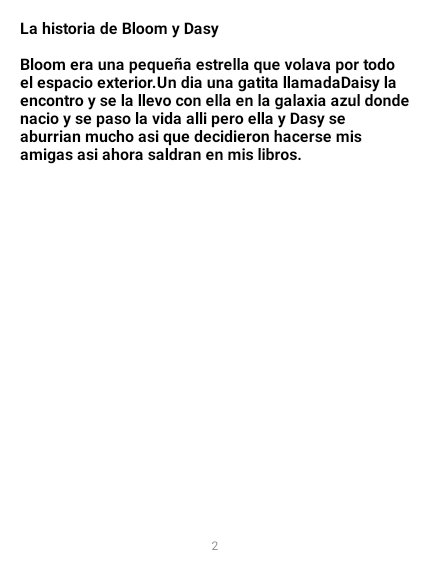 La historia de Bloom y Dasy

Bloom era una pequeña estrella que volava por todo el espacio exterior.Un dia una gatita llamadaDaisy la encontro y se la llevo con ella en la galaxia azul donde nacio y se paso la vida alli pero ella y Dasy se aburrian mucho asi que decidieron hacerse mis amigas asi ahora saldran en mis libros.

2